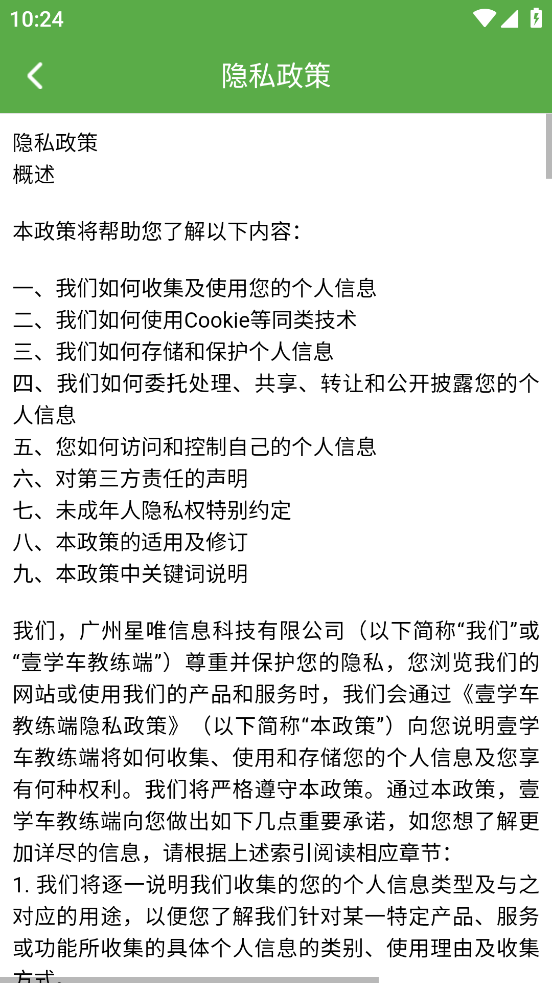 10:24

隐私政策

隐私政策
概述

本政策将帮助您了解以下内容：

一、我们如何收集及使用您的个人信息
二、我们如何使用Cookie等同类技术
三、我们如何存储和保护个人信息
四、我们如何委托处理、共享、转让和公开披露您的个人信息
五、您如何访问和控制自己的个人信息
六、对第三方责任的声明
七、未成年人隐私权特别约定
八、本政策的适用及修订
九、本政策中关键词说明

我们，广州星唯信息科技有限公司（以下简称“我们”或“壹学车教练端”）尊重并保护您的隐私，您浏览我们的网站或使用我们的产品和服务时，我们会通过《壹学车教练端隐私政策》（以下简称“本政策”）向您说明壹学车教练端将如何收集、使用和存储您的个人信息及您享有何种权利。我们将严格遵守本政策。通过本政策，壹学车教练端向您做出如下几点重要承诺，如您想了解更加详尽的信息，请根据上述索引阅读相应章节：
1. 我们将逐一说明我们收集的您的个人信息类型及与之对应的用途，以便您了解我们针对某一特定产品、服务或功能所收集的具体个人信息的类别、使用理由及收集方式。